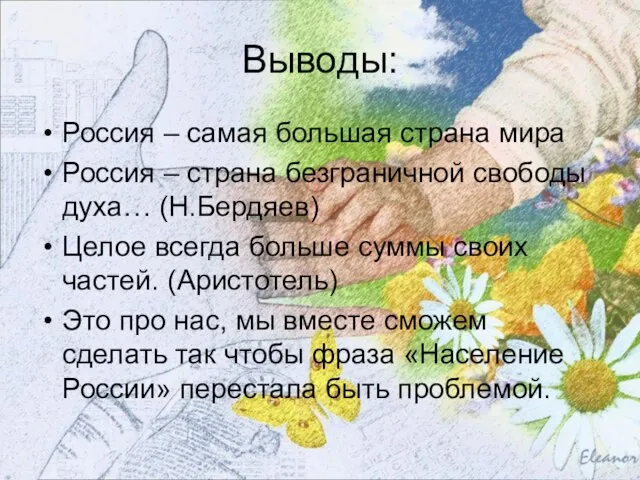 Выводы:

• Россия – самая большая страна мира
• Россия – страна безграничной свободы духа… (Н.Бердяев)
• Целое всегда больше суммы своих частей. (Аристотель)
• Это про нас, мы вместе сможем сделать так чтобы фраза «Население России» перестала быть проблемой.

Eleanor